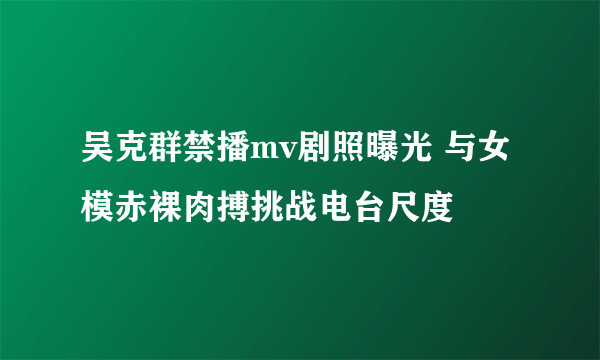 吴克群禁播mv剧照曝光 与女模赤裸肉搏挑战电台尺度